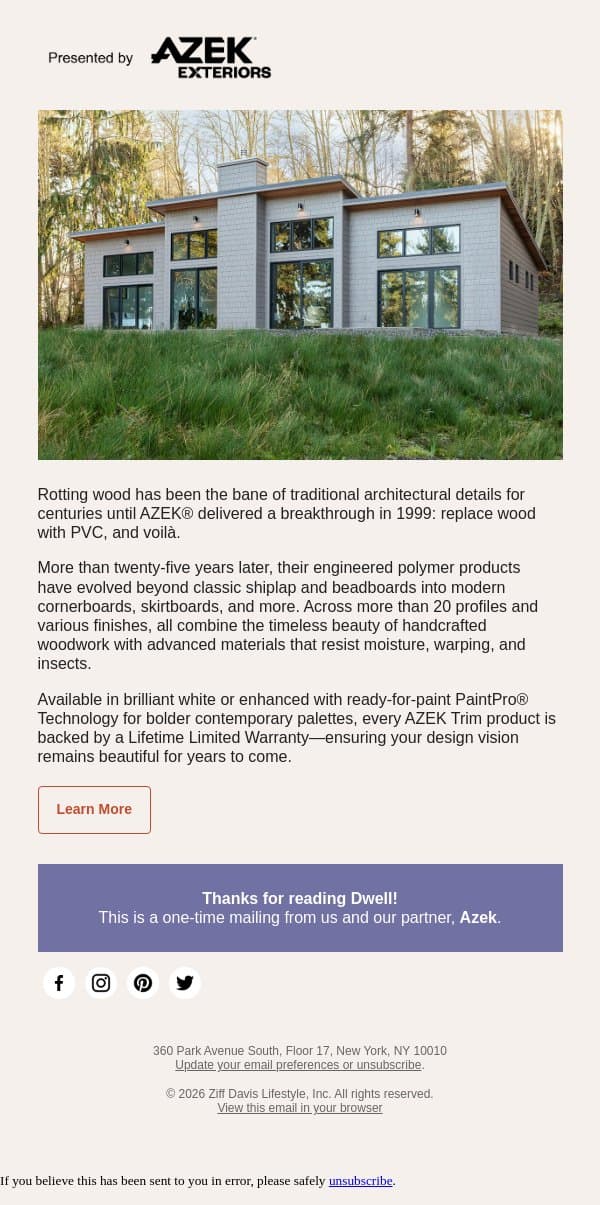 Presented by AZEK EXTERIORS

Rotting wood has been the bane of traditional architectural details for centuries until AZEK® delivered a breakthrough in 1999: replace wood with PVC, and voilà.

More than twenty-five years later, their engineered polymer products have evolved beyond classic shiplap and beadboards into modern cornerboards, skirtboards, and more. Across more than 20 profiles and various finishes, all combine the timeless beauty of handcrafted woodwork with advanced materials that resist moisture, warping, and insects.

Available in brilliant white or enhanced with ready-for-paint PaintPro® Technology for bolder contemporary palettes, every AZEK Trim product is backed by a Lifetime Limited Warranty—ensuring your design vision remains beautiful for years to come.

Learn More

Thanks for reading Dwell!
This is a one-time mailing from us and our partner, Azek.

360 Park Avenue South, Floor 17, New York, NY 10010
Update your email preferences or unsubscribe.

© 2026 Ziff Davis Lifestyle, Inc. All rights reserved.
View this email in your browser

If you believe this has been sent to you in error, please safely unsubscribe.